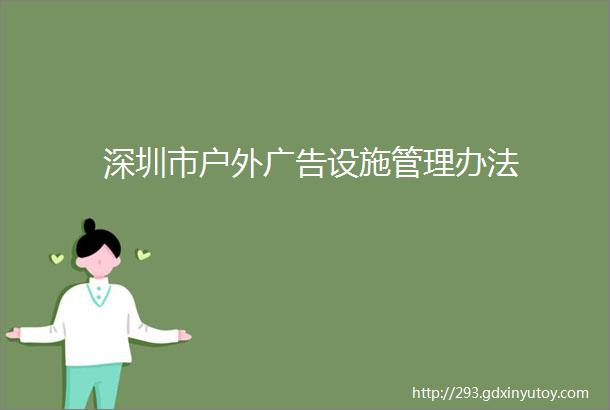 深圳市户外广告设施管理办法

http://293.gdxinyutoy.com